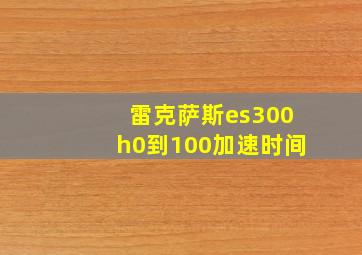 雷克萨斯es300h0到100加速时间